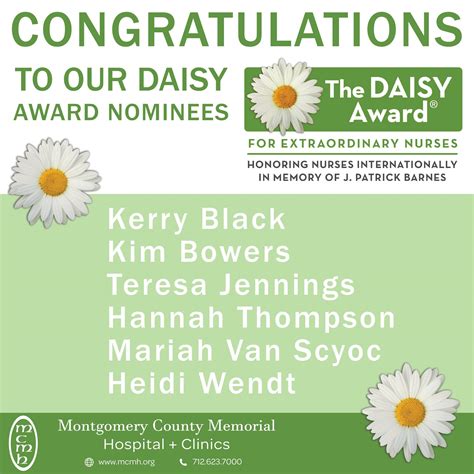 CONGRATULATIONS

TO OUR DAISY AWARD NOMINEES

The DAISY Award®

FOR EXTRAORDINARY NURSES

HONORING NURSES INTERNATIONALLY IN MEMORY OF J. PATRICK BARNES

Kerry Black
Kim Bowers
Teresa Jennings
Hannah Thompson
Mariah Van Scyoc
Heidi Wendt

mcmh

Montgomery County Memorial
Hospital + Clinics

www.mcmh.org 712.623.7000